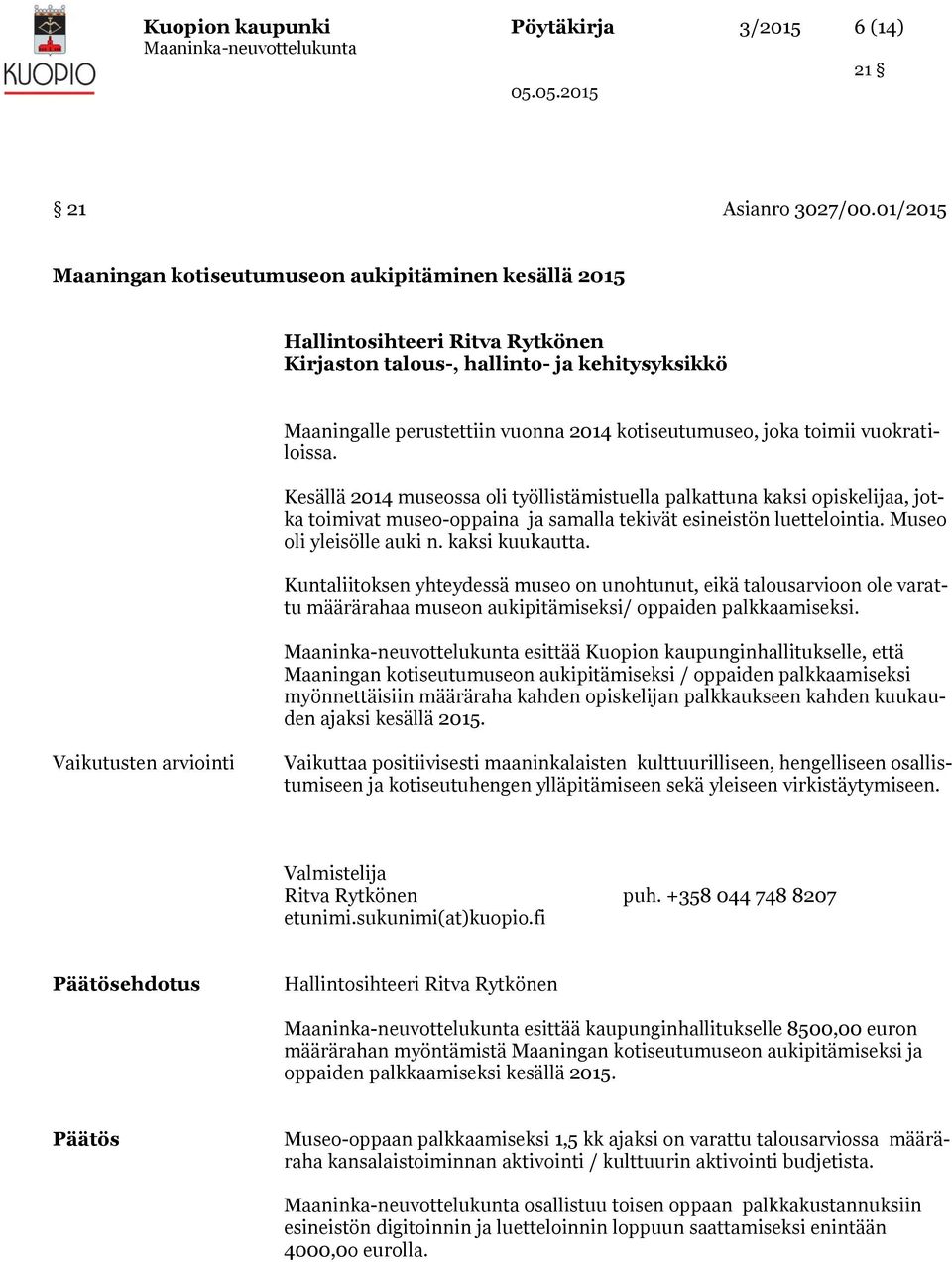 KUOPIO

Kuopion kaupunki
Maaninka-neuvottelukunta

Pöytäkirja 3/2015 6 (14)

21 §

05.05.2015

§ 21 Asianro 3027/00.01/2015

Maaningan kotiseutumuseon aukipitäminen kesällä 2015

Hallintosihteeri Ritva Rytkönen
Kirjaston talous-, hallinto- ja kehitysyksikkö

Maaningalle perustettiin vuonna 2014 kotiseutumuseo, joka toimii vuokratiloissa.

Kesällä 2014 museossa oli työllistämistuella palkattuna kaksi opiskelijaa, jotka toimivat museo-oppaina ja samalla tekivät esineistön luettelointia. Museo oli yleisölle auki n. kaksi kuukautta.

Kuntaliitoksen yhteydessä museo on unohtunut, eikä talousarvioon ole varattu määrärahaa museon aukipitämiseksi/ oppaiden palkkaamiseksi.

Maaninka-neuvottelukunta esittää Kuopion kaupunginhallitukselle, että Maaningan kotiseutumuseon aukipitämiseksi / oppaiden palkkaamiseksi myönnettäisiin määräraha kahden opiskelijan palkkaukseen kahden kuukauden ajaksi kesällä 2015.

Vaikutusten arviointi

Vaikuttaa positiivisesti maaninkalaisten kulttuurilliseen, hengelliseen osallistumiseen ja kotiseutuhengen ylläpitämiseen sekä yleiseen virkistäytymiseen.

Valmistelija
Ritva Rytkönen puh. +358 044 748 8207
etunimi.sukunimi(at)kuopio.fi

Päätösehdotus

Hallintosihteeri Ritva Rytkönen

Maaninka-neuvottelukunta esittää kaupunginhallitukselle 8500,00 euron määrärahan myöntämistä Maaningan kotiseutumuseon aukipitämiseksi ja oppaiden palkkaamiseksi kesällä 2015.

Päätös

Museo-oppaan palkkaamiseksi 1,5 kk ajaksi on varattu talousarviossa määräraha kansalaistoiminnan aktivointi / kulttuurin aktivointi budjetista.

Maaninka-neuvottelukunta osallistuu toisen oppaan palkkakustannuksiin esineistön digitoinnin ja luetteloinnin loppuun saattamiseksi enintään 4000,00 eurolla.